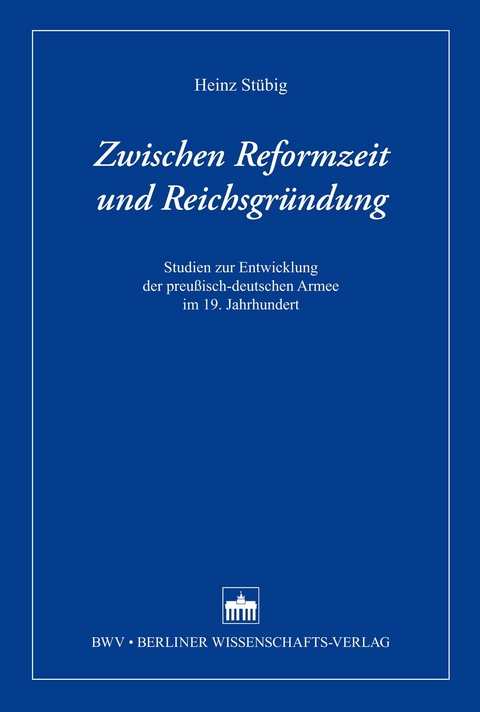 Heinz Stübig

Zwischen Reformzeit und Reichsgründung

Studien zur Entwicklung der preußisch-deutschen Armee im 19. Jahrhundert

BWV • BERLINER WISSENSCHAFTS-VERLAG